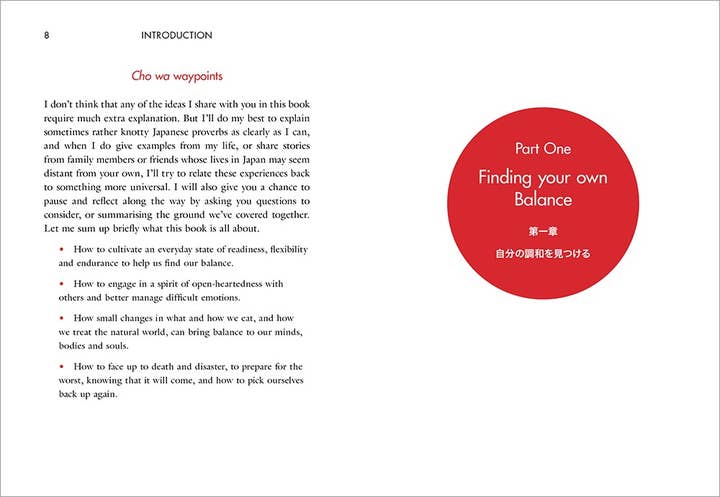 8 INTRODUCTION

Cho wa waypoints

I don't think that any of the ideas I share with you in this book require much extra explanation. But I'll do my best to explain sometimes rather knotty Japanese proverbs as clearly as I can, and when I do give examples from my life, or share stories from family members or friends whose lives in Japan may seem distant from your own, I'll try to relate these experiences back to something more universal. I will also give you a chance to pause and reflect along the way by asking you questions to consider, or summarising the ground we've covered together. Let me sum up briefly what this book is all about.

• How to cultivate an everyday state of readiness, flexibility and endurance to help us find our balance.

• How to engage in a spirit of open-heartedness with others and better manage difficult emotions.

• How small changes in what and how we eat, and how we treat the natural world, can bring balance to our minds, bodies and souls.

• How to face up to death and disaster, to prepare for the worst, knowing that it will come, and how to pick ourselves back up again.

Part One

Finding your own Balance

第一章

自分の調和を見つける